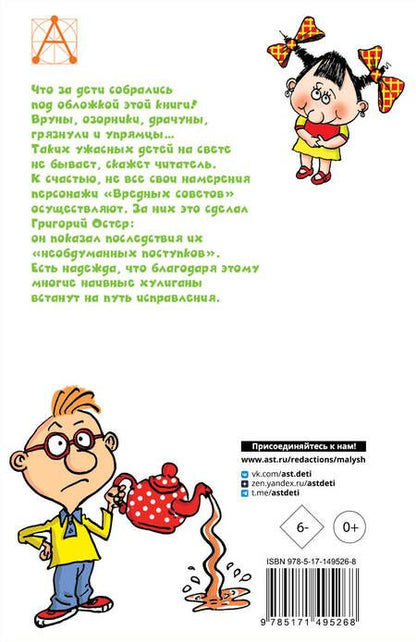 Что за дети собрались под обложкой этой книги? Вруны, озорники, драчуны, грязнули и упрямцы... Таких ужасных детей на свете не бывает, скажет читатель. К счастью, не все свои намерения персонажи «Вредных советов» осуществляют. За них это сделал Григорий Остер: он показал последствия их «необдуманных поступков». Есть надежда, что благодаря этому многие наивные хулиганы встанут на путь исправления.

Присоединяйтесь к нам!

www.ast.ru/redactions/malysh

vk.com/ast.deti
zen.yandex.ru/astdeti
t.me/astdeti

6-

0+

ISBN 978-5-17-149526-8

9 785171 495268